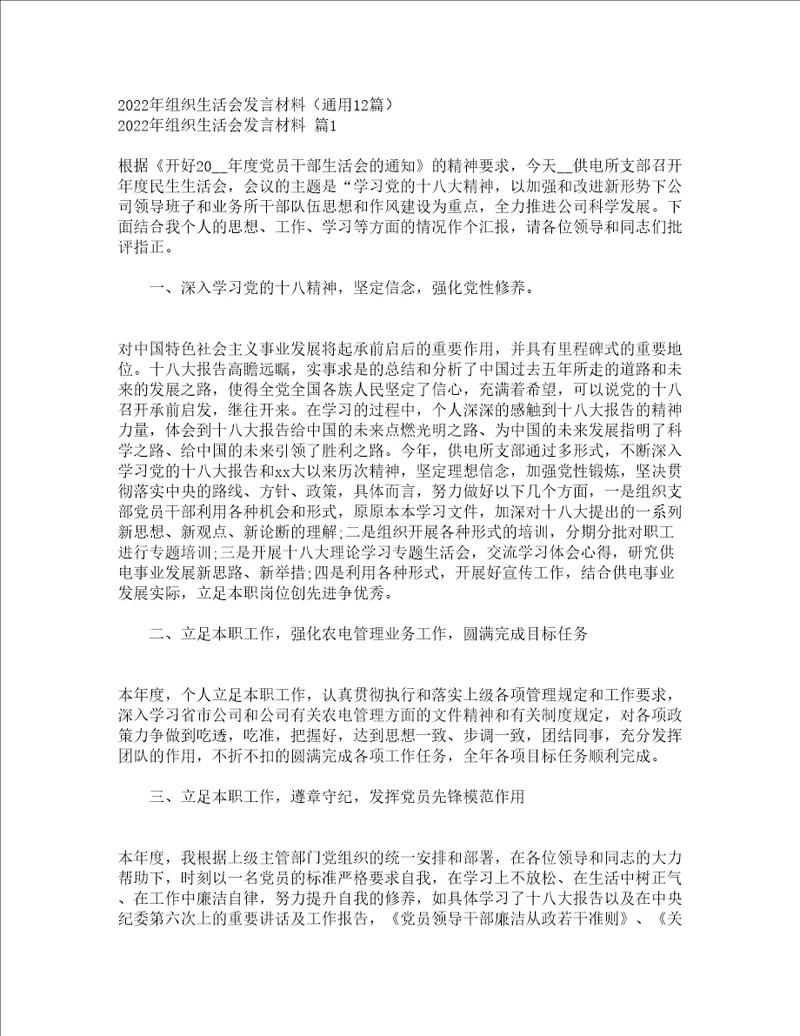 2022年组织生活会发言材料（通用12篇）
2022年组织生活会发言材料 篇1

根据《开好20__年度党员干部生活会的通知》的精神要求，今天__供电所支部召开年度民生生活会，会议的主题是“学习党的十八大精神，以加强和改进新形势下公司领导班子和业务所干部队伍思想和作风建设为重点，全力推进公司科学发展。下面结合我个人的思想、工作、学习等方面的情况作个汇报，请各位领导和同志们批评指正。

一、深入学习党的十八精神，坚定信念，强化党性修养。

对中国特色社会主义事业发展将起承前启后的重要作用，并具有里程碑式的重要地位。十八大报告高瞻远瞩，实事求是的总结和分析了中国过去五年所走的道路和未来的发展之路，使得全党全国各族人民坚定了信心，充满着希望，可以说党的十八召开承前启发，继往开来。在学习的过程中，个人深深的感触到十八大报告的精神力量，体会到十八大报告给中国的未来点燃光明之路、为中国的未来发展指明了科学之路、给中国的未来引领了胜利之路。今年，供电所支部通过多形式，不断深入学习党的十八大报告和xx大以来历次精神，坚定理想信念，加强党性锻炼，坚决贯彻落实中央的路线、方针、政策，具体而言，努力做好以下几个方面，一是组织支部党员干部利用各种机会和形式，原原本本学习文件，加深对十八大提出的一系列新思想、新观点、新论断的理解;二是组织开展各种形式的培训，分期分批对职工进行专题培训;三是开展十八大理论学习专题生活会，交流学习体会心得，研究供电事业发展新思路、新举措;四是利用各种形式，开展好宣传工作，结合供电事业发展实际，立足本职岗位创先进争优秀。

二、立足本职工作，强化农电管理业务工作，圆满完成目标任务

本年度，个人立足本职工作，认真贯彻执行和落实上级各项管理规定和工作要求，深入学习省市公司和公司有关农电管理方面的文件精神和有关制度规定，对各项政策力争做到吃透，吃准，把握好，达到思想一致、步调一致，团结同事，充分发挥团队的作用，不折不扣的圆满完成各项工作任务，全年各项目标任务顺利完成。

三、立足本职工作，遵章守纪，发挥党员先锋模范作用

本年度，我根据上级主管部门党组织的统一安排和部署，在各位领导和同志的大力帮助下，时刻以一名党员的标准严格要求自我，在学习上不放松、在生活中树正气、在工作中廉洁自律，努力提升自我的修养，如具体学习了十八大报告以及在中央纪委第六次上的重要讲话及工作报告，《党员领导干部廉洁从政若干准则》、《关